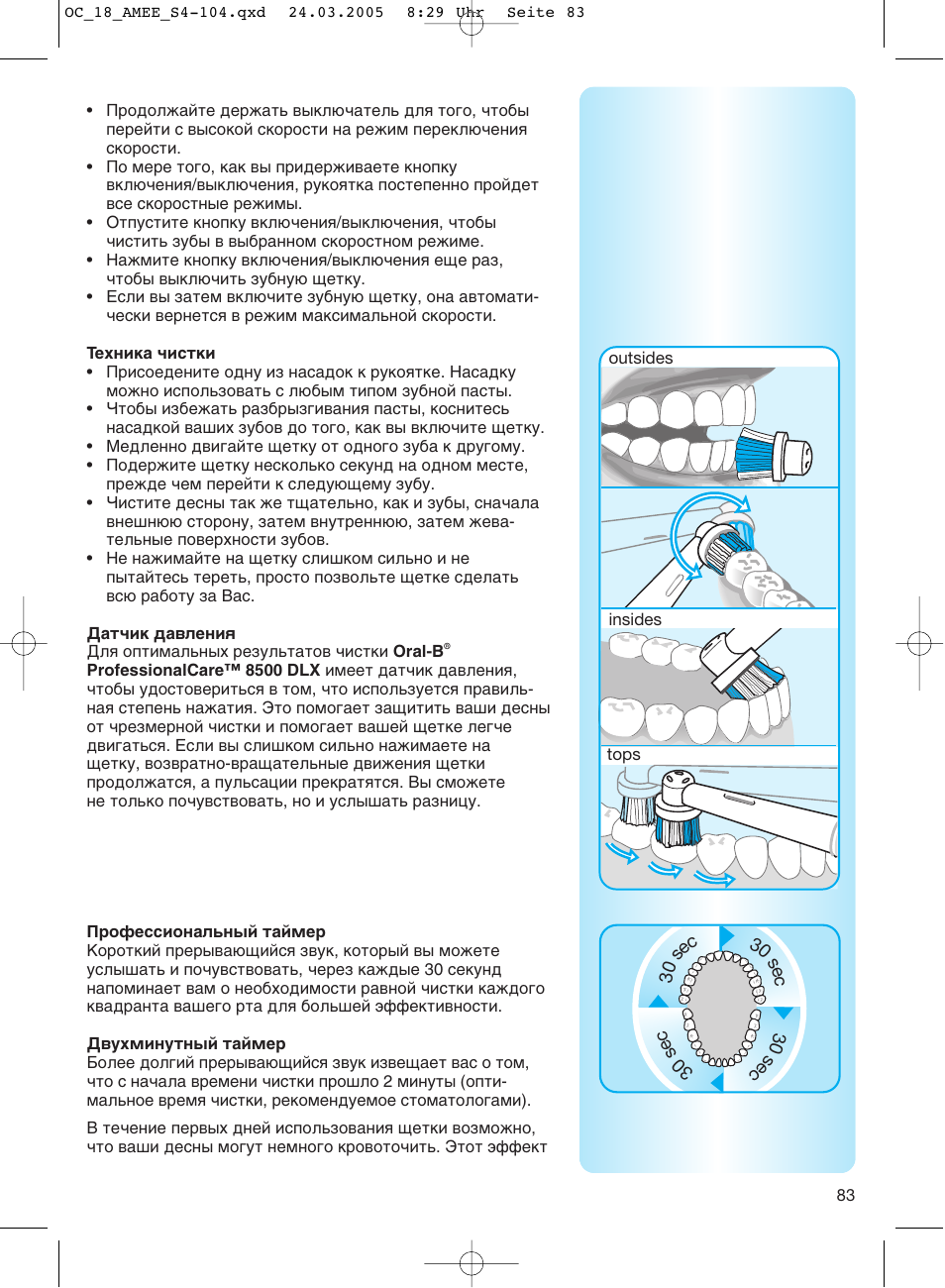 OC_18_AMEE_S4-104.qxd 24.03.2005 8:29 Uhr Seite 83

• Продолжайте держать выключатель для того, чтобы перейти с высокой скорости на режим переключения скорости.
• По мере того, как вы придерживаете кнопку включения/выключения, рукоятка постепенно пройдет все скоростные режимы.
• Отпустите кнопку включения/выключения, чтобы чистить зубы в выбранном скоростном режиме.
• Нажмите кнопку включения/выключения еще раз, чтобы выключить зубную щетку.
• Если вы затем включите зубную щетку, она автоматически вернется в режим максимальной скорости.

Техника чистки
• Присоедените одну из насадок к рукоятке. Насадку можно использовать с любым типом зубной пасты.
• Чтобы избежать разбрызгивания пасты, коснитесь насадкой ваших зубов до того, как вы включите щетку.
• Медленно двигайте щетку от одного зуба к другому.
• Подержите щетку несколько секунд на одном месте, прежде чем перейти к следующему зубу.
• Чистите десны так же тщательно, как и зубы, сначала внешнюю сторону, затем внутреннюю, затем жевательные поверхности зубов.
• Не нажимайте на щетку слишком сильно и не пытайтесь тереть, просто позвольте щетке сделать всю работу за Вас.

Датчик давления
Для оптимальных результатов чистки Oral-B® ProfessionalCare™ 8500 DLX имеет датчик давления, чтобы удостовериться в том, что используется правильная степень нажатия. Это помогает защитить ваши десны от чрезмерной чистки и помогает вашей щетке легче двигаться. Если вы слишком сильно нажимаете на щетку, возвратно-вращательные движения щетки продолжатся, а пульсации прекратятся. Вы сможете не только почувствовать, но и услышать разницу.

Профессиональный таймер
Короткий прерывающийся звук, который вы можете услышать и почувствовать, через каждые 30 секунд напоминает вам о необходимости равной чистки каждого квадранта вашего рта для большей эффективности.

Двухминутный таймер
Более долгий прерывающийся звук извещает вас о том, что с начала времени чистки прошло 2 минуты (оптимальное время чистки, рекомендуемое стоматологами).

В течение первых дней использования щетки возможно, что ваши десны могут немного кровоточить. Этот эффект

outsides
insides
tops

30 sec
30 sec
30 sec
30 sec

83